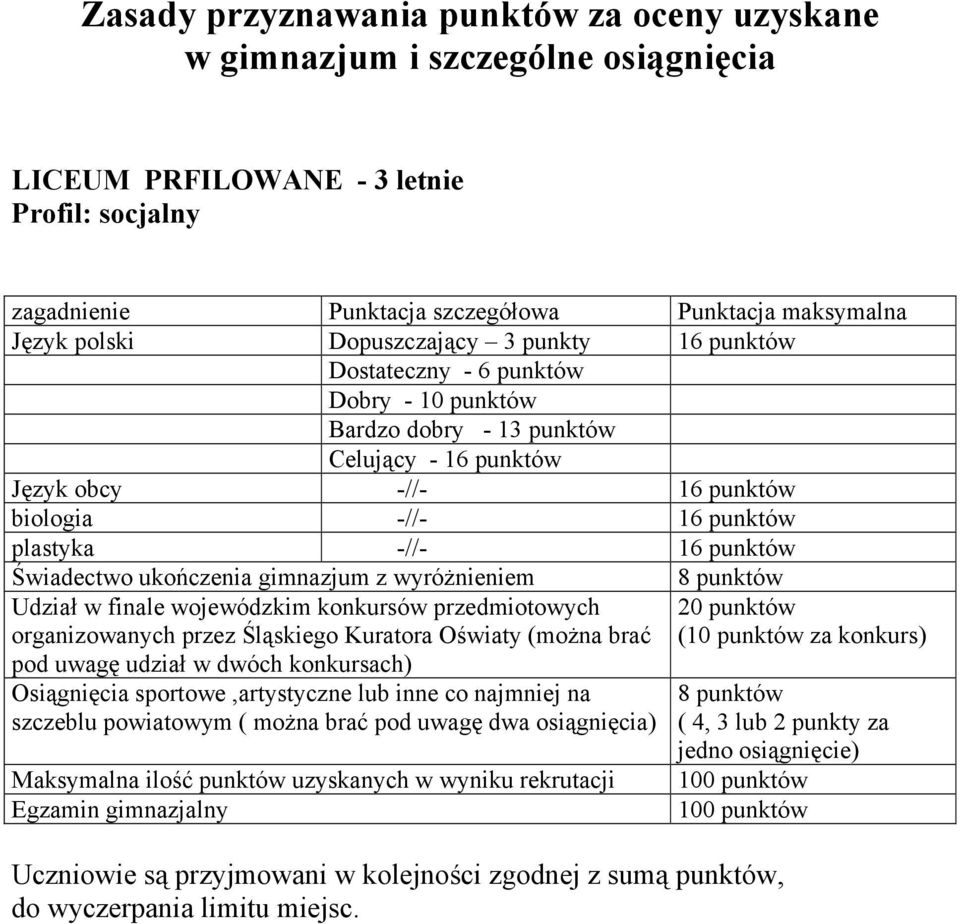 Zasady przyznawania punktów za oceny uzyskane w gimnazjum i szczególne osiągnięcia

LICEUM PRFILOWANE - 3 letnie
Profil: socjalny

| zagadnienie | Punktacja szczegółowa | Punktacja maksymalna |
|---|---|---|
| Język polski | Dopuszczający – 3 punkty | 16 punktów |
| | Dostateczny - 6 punktów | |
| | Dobry - 10 punktów | |
| | Bardzo dobry - 13 punktów | |
| | Celujący - 16 punktów | |
| Język obcy | -//- | 16 punktów |
| biologia | -//- | 16 punktów |
| plastyka | -//- | 16 punktów |
| Świadectwo ukończenia gimnazjum z wyróżnieniem | | 8 punktów |
| Udział w finale wojewódzkim konkursów przedmiotowych organizowanych przez Śląskiego Kuratora Oświaty (można brać pod uwagę udział w dwóch konkursach) | | 20 punktów (10 punktów za konkurs) |
| Osiągnięcia sportowe ,artystyczne lub inne co najmniej na szczeblu powiatowym ( można brać pod uwagę dwa osiągnięcia) | | 8 punktów ( 4, 3 lub 2 punkty za jedno osiągnięcie) |
| Maksymalna ilość punktów uzyskanych w wyniku rekrutacji | | 100 punktów |
| Egzamin gimnazjalny | | 100 punktów |

Uczniowie są przyjmowani w kolejności zgodnej z sumą punktów, do wyczerpania limitu miejsc.